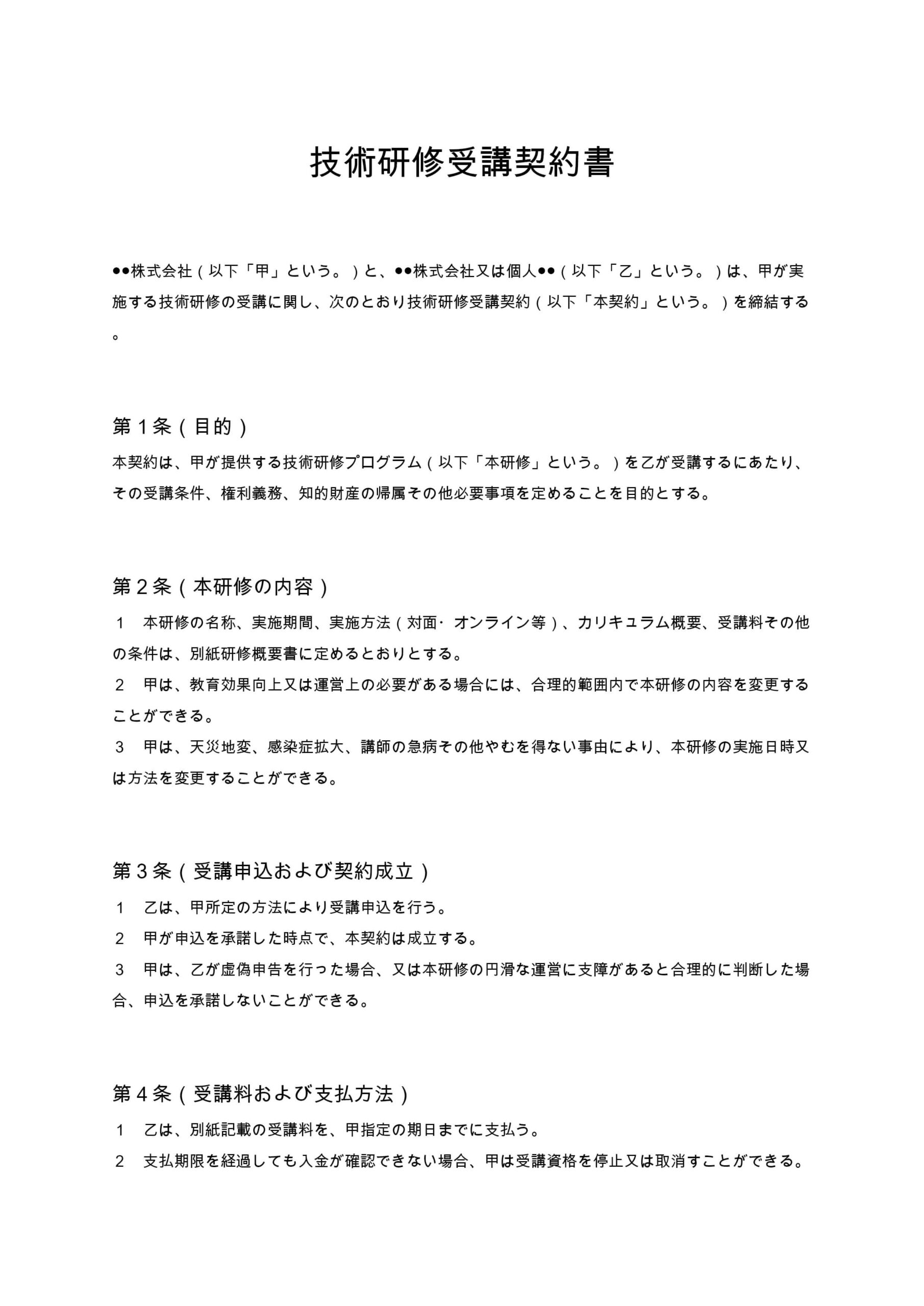 技術研修受講契約書

●●株式会社（以下「甲」という。）と、●●株式会社又は個人●●（以下「乙」という。）は、甲が実施する技術研修の受講に関し、次のとおり技術研修受講契約（以下「本契約」という。）を締結する。

第１条（目的）
本契約は、甲が提供する技術研修プログラム（以下「本研修」という。）を乙が受講するにあたり、その受講条件、権利義務、知的財産の帰属その他必要事項を定めることを目的とする。

第２条（本研修の内容）
１　本研修の名称、実施期間、実施方法（対面・オンライン等）、カリキュラム概要、受講料その他の条件は、別紙研修概要書に定めるとおりとする。
２　甲は、教育効果向上又は運営上の必要がある場合には、合理的範囲内で本研修の内容を変更することができる。
３　甲は、天災地変、感染症拡大、講師の急病その他やむを得ない事由により、本研修の実施日時又は方法を変更することができる。

第３条（受講申込および契約成立）
１　乙は、甲所定の方法により受講申込を行う。
２　甲が申込を承諾した時点で、本契約は成立する。
３　甲は、乙が虚偽申告を行った場合、又は本研修の円滑な運営に支障があると合理的に判断した場合、申込を承諾しないことができる。

第４条（受講料および支払方法）
１　乙は、別紙記載の受講料を、甲指定の期日までに支払う。
２　支払期限を経過しても入金が確認できない場合、甲は受講資格を停止又は取消すことができる。